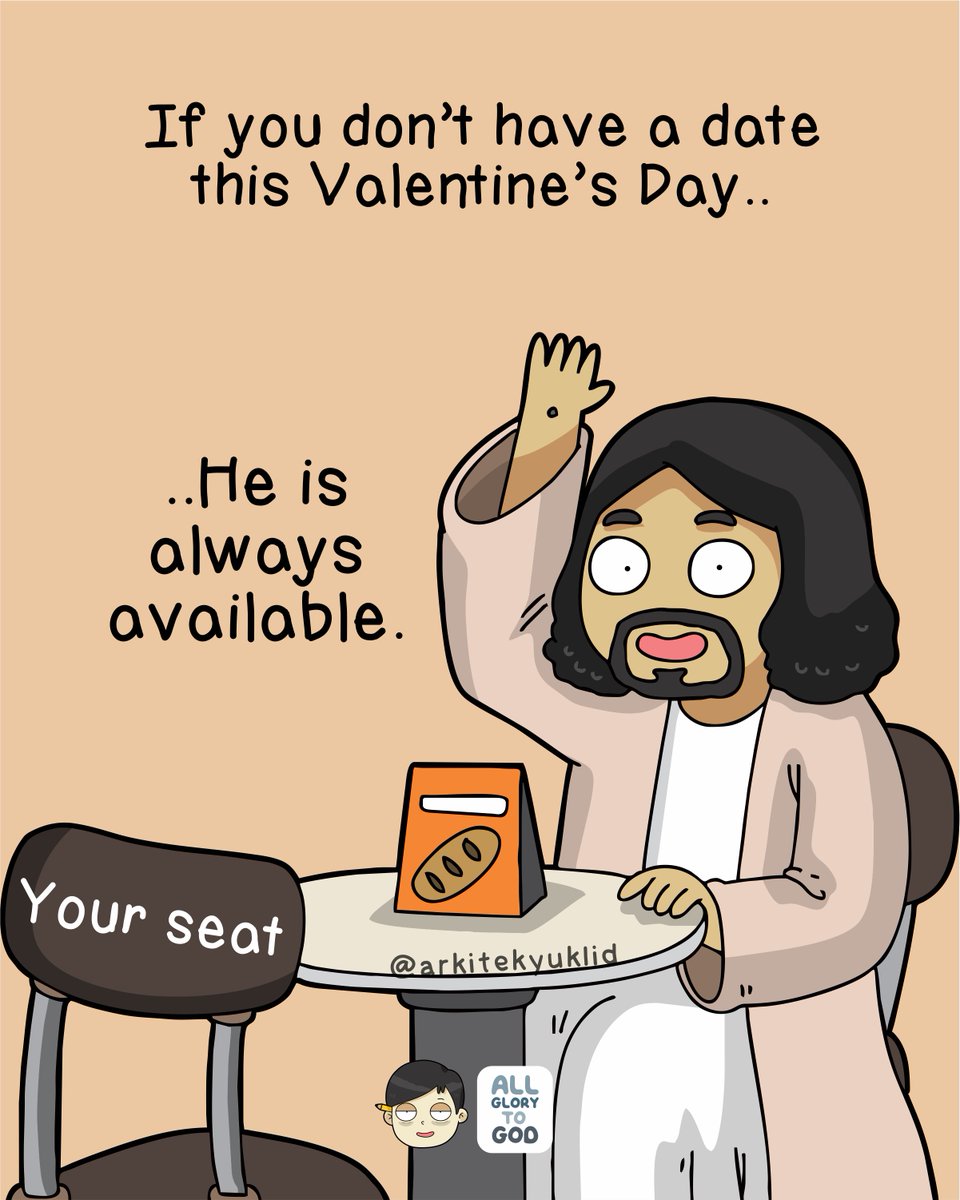 If you don't have a date this Valentine's Day..

..He is always available.

Your seat

@arkitekyuklid

ALL GLORY TO GOD